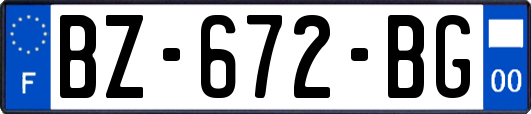 F
BZ-672-BG
00